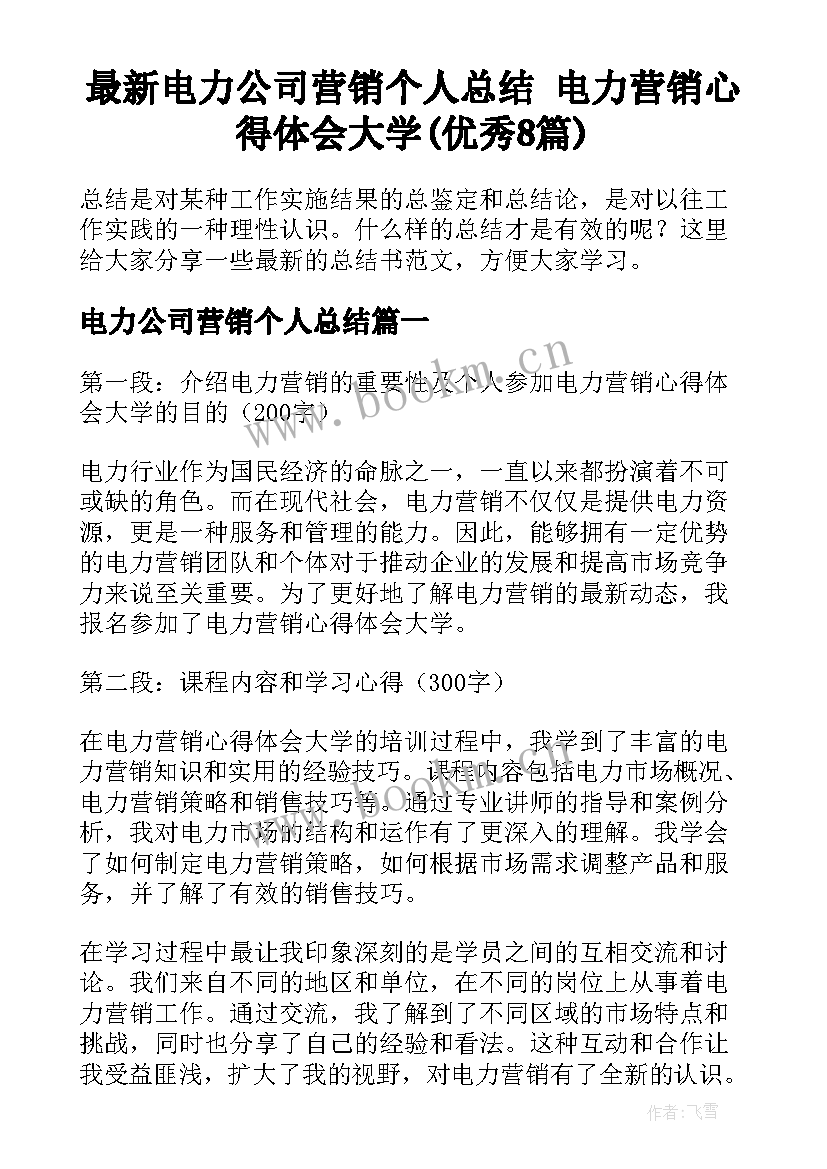 最新电力公司营销个人总结 电力营销心得体会大学(优秀8篇)

总结是对某种工作实施结果的总鉴定和总结论，是对以往工作实践的一种理性认识。什么样的总结才是有效的呢？这里给大家分享一些最新的总结书范文，方便大家学习。

电力公司营销个人总结篇一

第一段：介绍电力营销的重要性及个人参加电力营销心得体会大学的目的（200字）

电力行业作为国民经济的命脉之一，一直以来都扮演着不可或缺的角色。而在现代社会，电力营销不仅仅是提供电力资源，更是一种服务和管理的能力。因此，能够拥有一定优势的电力营销团队和个体对于推动企业的发展和提高市场竞争力来说至关重要。为了更好地了解电力营销的最新动态，我报名参加了电力营销心得体会大学。

第二段：课程内容和学习心得（300字）

在电力营销心得体会大学的培训过程中，我学到了丰富的电力营销知识和实用的经验技巧。课程内容包括电力市场概况、电力营销策略和销售技巧等。通过专业讲师的指导和案例分析，我对电力市场的结构和运作有了更深入的理解。我学会了如何制定电力营销策略，如何根据市场需求调整产品和服务，并了解了有效的销售技巧。

在学习过程中最让我印象深刻的是学员之间的互相交流和讨论。我们来自不同的地区和单位，在不同的岗位上从事着电力营销工作。通过交流，我了解到了不同区域的市场特点和挑战，同时也分享了自己的经验和看法。这种互动和合作让我受益匪浅，扩大了我的视野，对电力营销有了全新的认识。

www.bookm.cn

作者：飞雪